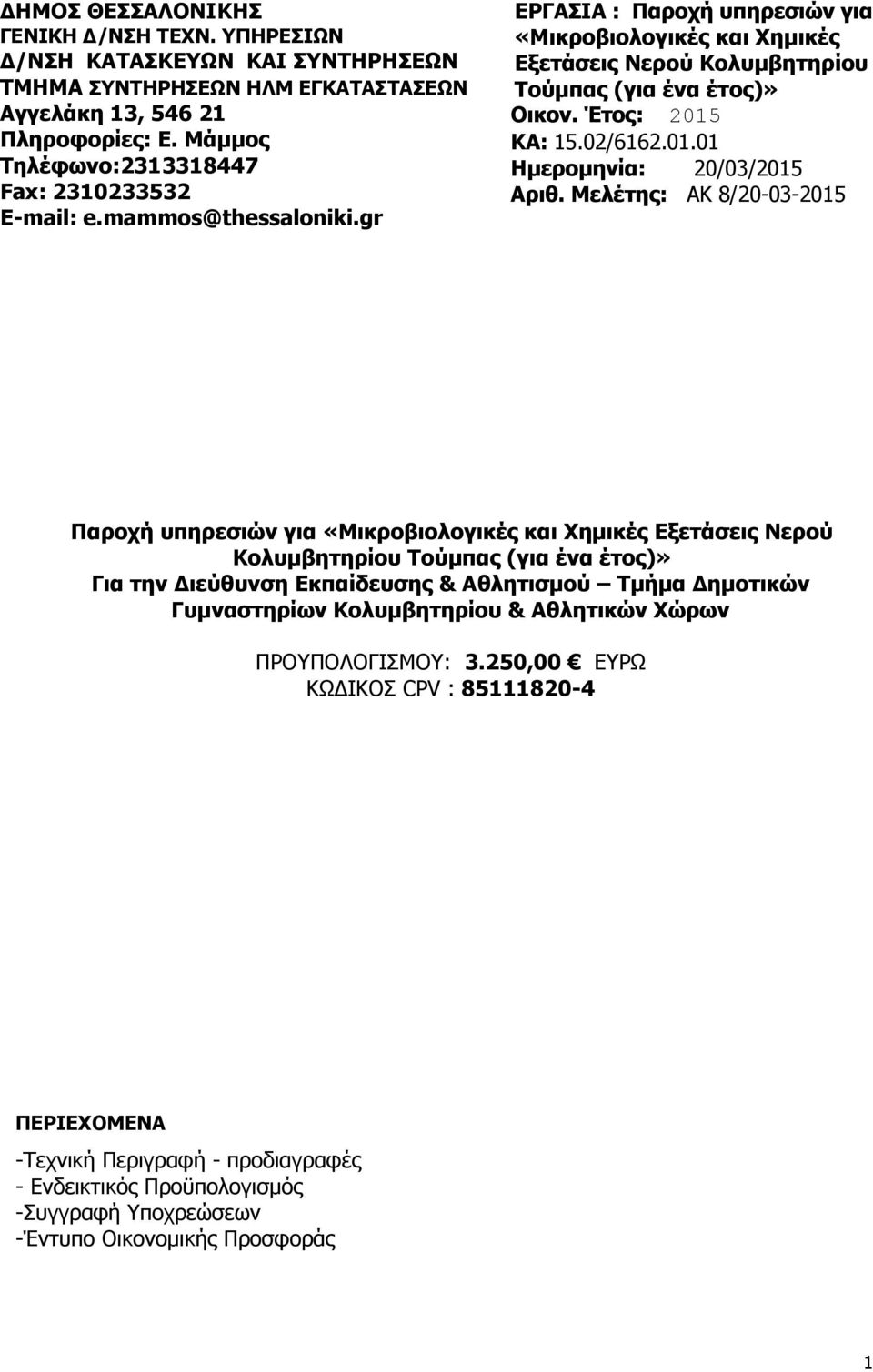 ΔΗΜΟΣ ΘΕΣΣΑΛΟΝΙΚΗΣ
ΓΕΝΙΚΗ Δ/ΝΣΗ ΤΕΧΝ. ΥΠΗΡΕΣΙΩΝ
Δ/ΝΣΗ ΚΑΤΑΣΚΕΥΩΝ ΚΑΙ ΣΥΝΤΗΡΗΣΕΩΝ
ΤΜΗΜΑ ΣΥΝΤΗΡΗΣΕΩΝ ΗΛΜ ΕΓΚΑΤΑΣΤΑΣΕΩΝ
Αγγελάκη 13, 546 21
Πληροφορίες: Ε. Μάμμος
Τηλέφωνο:2313318447
Fax: 2310233532
E-mail: e.mammos@thessaloniki.gr

ΕΡΓΑΣΙΑ : Παροχή υπηρεσιών για «Μικροβιολογικές και Χημικές Εξετάσεις Νερού Κολυμβητηρίου Τούμπας (για ένα έτος)»
Οικον. Έτος: 2015
ΚΑ: 15.02/6162.01.01
Ημερομηνία: 20/03/2015
Αριθ. Μελέτης: ΑΚ 8/20-03-2015

Παροχή υπηρεσιών για «Μικροβιολογικές και Χημικές Εξετάσεις Νερού Κολυμβητηρίου Τούμπας (για ένα έτος)»
Για την Διεύθυνση Εκπαίδευσης & Αθλητισμού – Τμήμα Δημοτικών Γυμναστηρίων Κολυμβητηρίου & Αθλητικών Χώρων

ΠΡΟΥΠΟΛΟΓΙΣΜΟΥ: 3.250,00 € ΕΥΡΩ
ΚΩΔΙΚΟΣ CPV : 85111820-4

ΠΕΡΙΕΧΟΜΕΝΑ

-Τεχνική Περιγραφή - προδιαγραφές
- Ενδεικτικός Προϋπολογισμός
-Συγγραφή Υποχρεώσεων
-Έντυπο Οικονομικής Προσφοράς

1